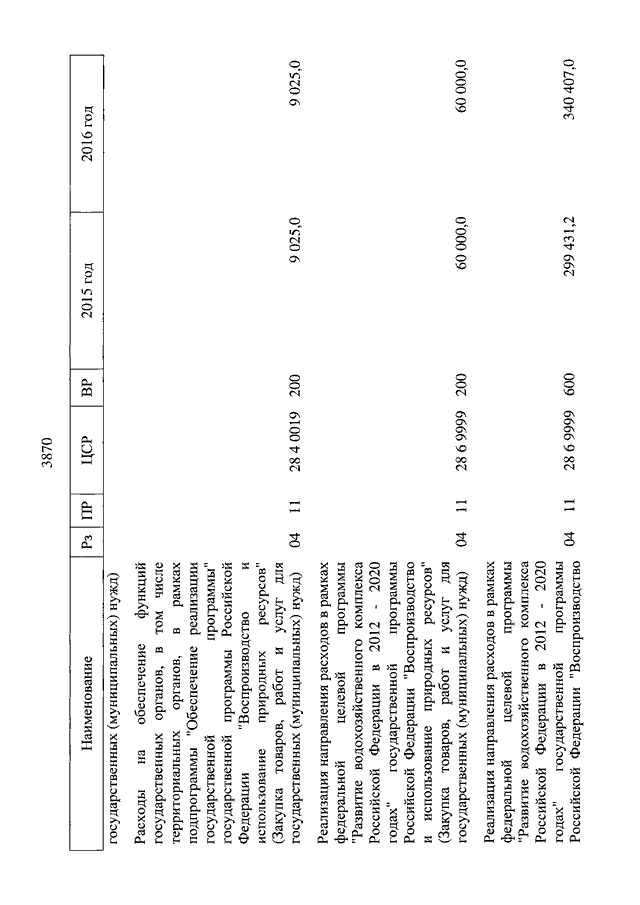 3870

| Наименование | Рз | ПР | ЦСР | ВР | 2015 год | 2016 год |
|---|---|---|---|---|---|---|
| государственных (муниципальных) нужд) | | | | | | |
| Расходы на обеспечение функций государственных органов, в том числе территориальных органов, в рамках подпрограммы "Обеспечение реализации государственной программы" государственной программы Российской Федерации "Воспроизводство и использование природных ресурсов" (Закупка товаров, работ и услуг для государственных (муниципальных) нужд) | 04 | 11 | 28 4 0019 | 200 | 9 025,0 | 9 025,0 |
| Реализация направления расходов в рамках федеральной целевой программы "Развитие водохозяйственного комплекса Российской Федерации в 2012 - 2020 годах" государственной программы Российской Федерации "Воспроизводство и использование природных ресурсов" (Закупка товаров, работ и услуг для государственных (муниципальных) нужд) | 04 | 11 | 28 6 9999 | 200 | 60 000,0 | 60 000,0 |
| Реализация направления расходов в рамках федеральной целевой программы "Развитие водохозяйственного комплекса Российской Федерации в 2012 - 2020 годах" государственной программы Российской Федерации "Воспроизводство | 04 | 11 | 28 6 9999 | 600 | 299 431,2 | 340 407,0 |